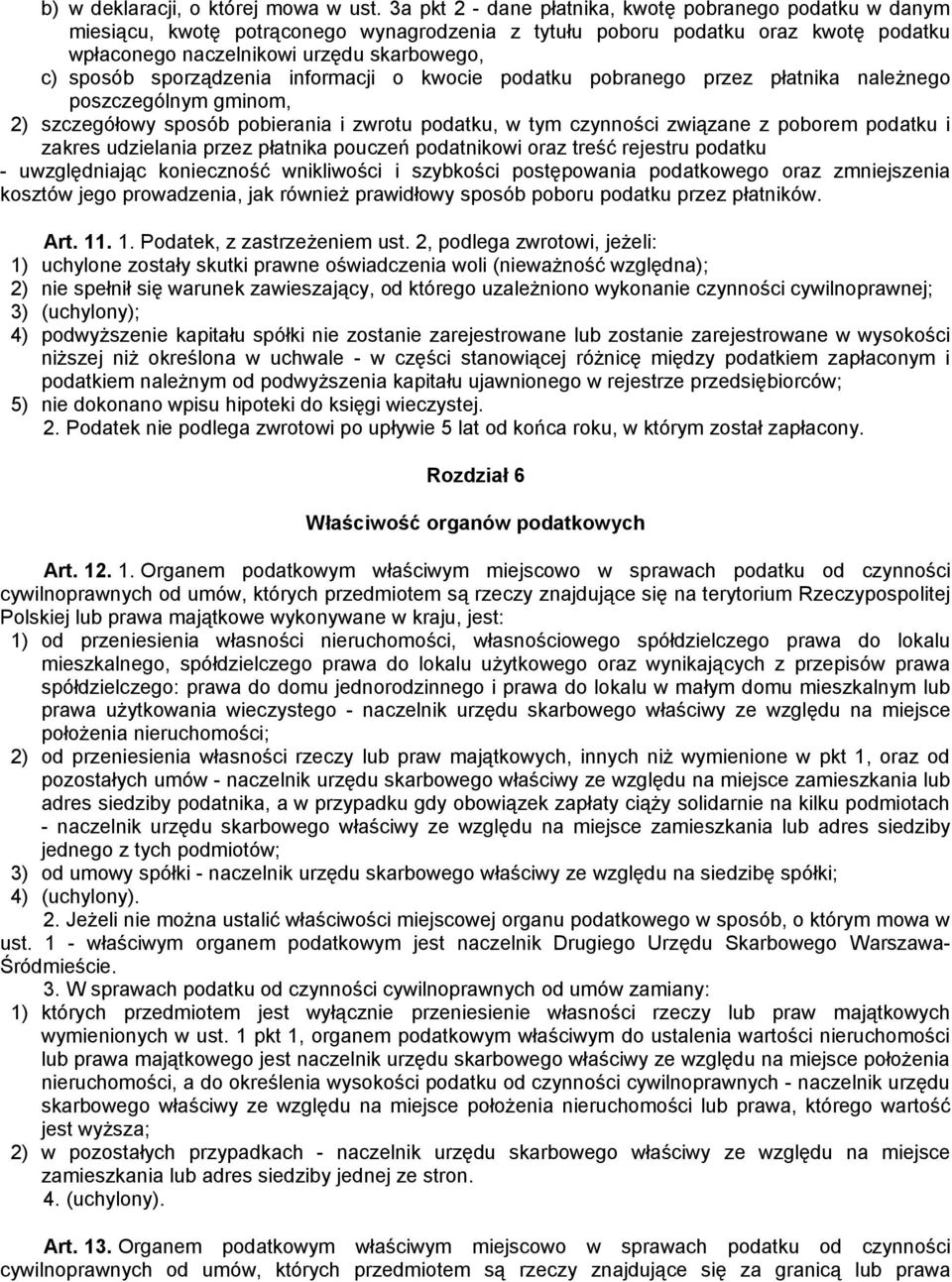 b) w deklaracji, o której mowa w ust. 3a pkt 2 - dane płatnika, kwotę pobranego podatku w danym miesiącu, kwotę potrąconego wynagrodzenia z tytułu poboru podatku oraz kwotę podatku wpłaconego naczelnikowi urzędu skarbowego,

c) sposób sporządzenia informacji o kwocie podatku pobranego przez płatnika należnego poszczególnym gminom,

2) szczegółowy sposób pobierania i zwrotu podatku, w tym czynności związane z poborem podatku i zakres udzielania przez płatnika pouczeń podatnikowi oraz treść rejestru podatku

- uwzględniając konieczność wnikliwości i szybkości postępowania podatkowego oraz zmniejszenia kosztów jego prowadzenia, jak również prawidłowy sposób poboru podatku przez płatników.

Art. 11. 1. Podatek, z zastrzeżeniem ust. 2, podlega zwrotowi, jeżeli:

1) uchylone zostały skutki prawne oświadczenia woli (nieważność względna);

2) nie spełnił się warunek zawieszający, od którego uzależniono wykonanie czynności cywilnoprawnej;

3) (uchylony);

4) podwyższenie kapitału spółki nie zostanie zarejestrowane lub zostanie zarejestrowane w wysokości niższej niż określona w uchwale - w części stanowiącej różnicę między podatkiem zapłaconym i podatkiem należnym od podwyższenia kapitału ujawnionego w rejestrze przedsiębiorców;

5) nie dokonano wpisu hipoteki do księgi wieczystej.

2. Podatek nie podlega zwrotowi po upływie 5 lat od końca roku, w którym został zapłacony.

Rozdział 6

Właściwość organów podatkowych

Art. 12. 1. Organem podatkowym właściwym miejscowo w sprawach podatku od czynności cywilnoprawnych od umów, których przedmiotem są rzeczy znajdujące się na terytorium Rzeczypospolitej Polskiej lub prawa majątkowe wykonywane w kraju, jest:

1) od przeniesienia własności nieruchomości, własnościowego spółdzielczego prawa do lokalu mieszkalnego, spółdzielczego prawa do lokalu użytkowego oraz wynikających z przepisów prawa spółdzielczego: prawa do domu jednorodzinnego i prawa do lokalu w małym domu mieszkalnym lub prawa użytkowania wieczystego - naczelnik urzędu skarbowego właściwy ze względu na miejsce położenia nieruchomości;

2) od przeniesienia własności rzeczy lub praw majątkowych, innych niż wymienione w pkt 1, oraz od pozostałych umów - naczelnik urzędu skarbowego właściwy ze względu na miejsce zamieszkania lub adres siedziby podatnika, a w przypadku gdy obowiązek zapłaty ciąży solidarnie na kilku podmiotach - naczelnik urzędu skarbowego właściwy ze względu na miejsce zamieszkania lub adres siedziby jednego z tych podmiotów;

3) od umowy spółki - naczelnik urzędu skarbowego właściwy ze względu na siedzibę spółki;

4) (uchylony).

2. Jeżeli nie można ustalić właściwości miejscowej organu podatkowego w sposób, o którym mowa w ust. 1 - właściwym organem podatkowym jest naczelnik Drugiego Urzędu Skarbowego Warszawa-Śródmieście.

3. W sprawach podatku od czynności cywilnoprawnych od umów zamiany:

1) których przedmiotem jest wyłącznie przeniesienie własności rzeczy lub praw majątkowych wymienionych w ust. 1 pkt 1, organem podatkowym właściwym do ustalenia wartości nieruchomości lub prawa majątkowego jest naczelnik urzędu skarbowego właściwy ze względu na miejsce położenia nieruchomości, a do określenia wysokości podatku od czynności cywilnoprawnych - naczelnik urzędu skarbowego właściwy ze względu na miejsce położenia nieruchomości lub prawa, którego wartość jest wyższa;

2) w pozostałych przypadkach - naczelnik urzędu skarbowego właściwy ze względu na miejsce zamieszkania lub adres siedziby jednej ze stron.

4. (uchylony).

Art. 13. Organem podatkowym właściwym miejscowo w sprawach podatku od czynności cywilnoprawnych od umów, których przedmiotem są rzeczy znajdujące się za granicą lub prawa